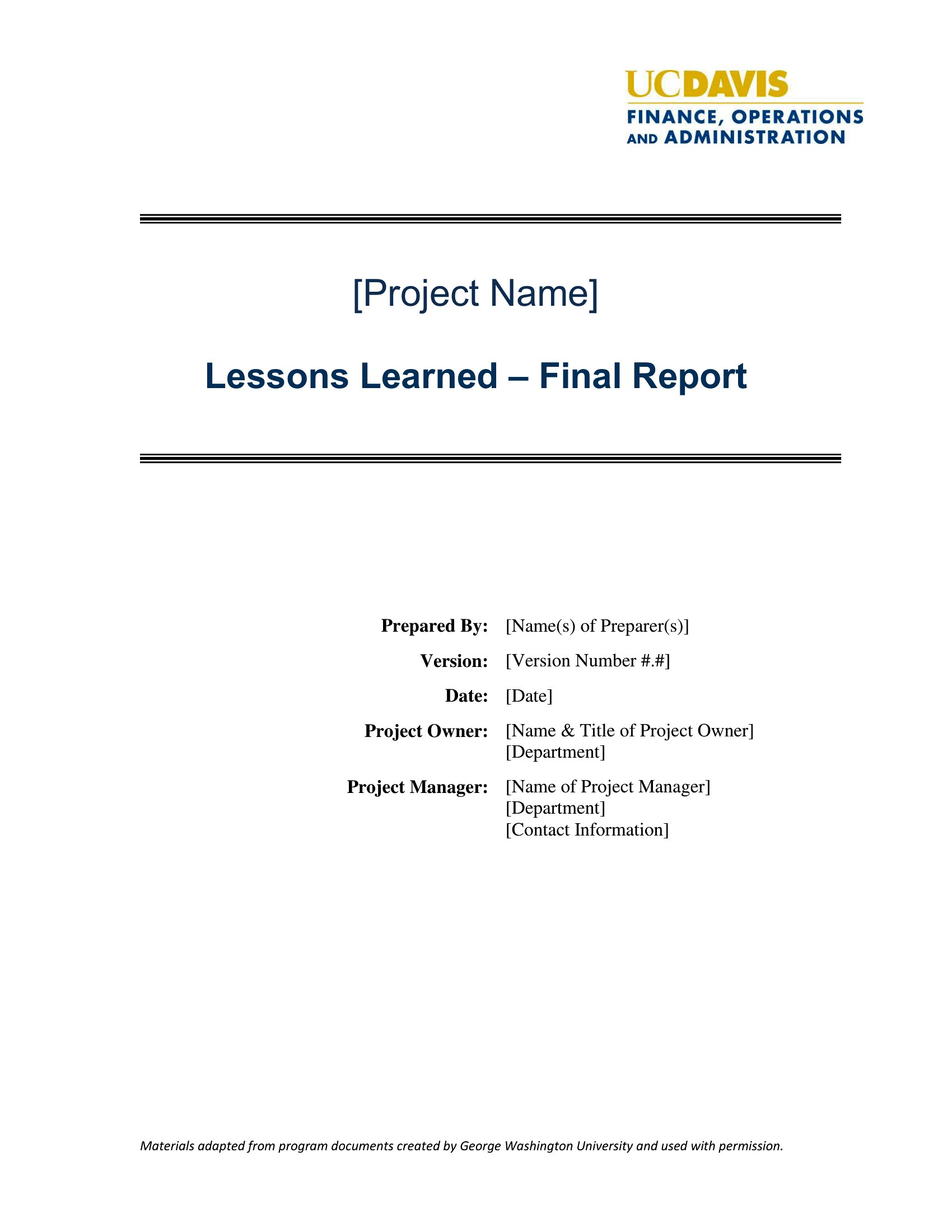 UCDAVIS
FINANCE, OPERATIONS AND ADMINISTRATION

[Project Name]

Lessons Learned – Final Report

Prepared By: [Name(s) of Preparer(s)]

Version: [Version Number #.#]

Date: [Date]

Project Owner: [Name & Title of Project Owner]
[Department]

Project Manager: [Name of Project Manager]
[Department]
[Contact Information]

Materials adapted from program documents created by George Washington University and used with permission.